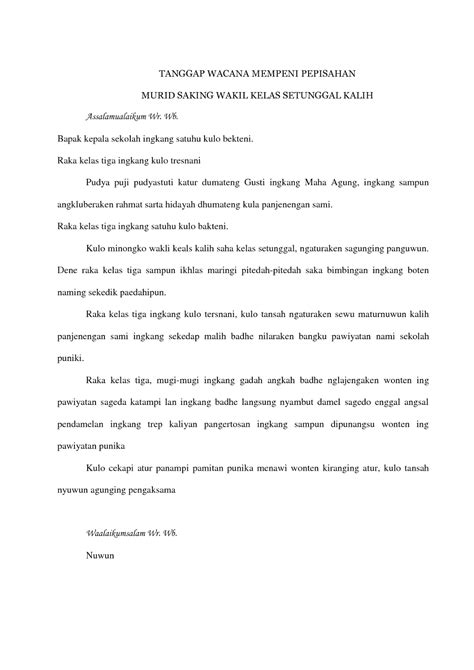 TANGGAP WACANA MEMPENI PEPISAHAN

MURID SAKING WAKIL KELAS SETUNGGAL KALIH

Assalamualaikum Wr. Wb.

Bapak kepala sekolah ingkang satuhu kulo bekteni.

Raka kelas tiga ingkang kulo tresnani

Pudya puji pudyastuti katur dumateng Gusti ingkang Maha Agung, ingkang sampun angkluberaken rahmat sarta hidayah dhumateng kula panjenengan sami.

Raka kelas tiga ingkang satuhu kulo bakteni.

Kulo minongko wakli keals kalih saha kelas setunggal, ngaturaken sagunging panguwun. Dene raka kelas tiga sampun ikhlas maringi pitedah-pitedah saka bimbingan ingkang boten naming sekedik paedahipun.

Raka kelas tiga ingkang kulo tersnani, kulo tansah ngaturaken sewu maturnuwun kalih panjenengan sami ingkang sekedap malih badhe nilaraken bangku pawiyatan nami sekolah puniki.

Raka kelas tiga, mugi-mugi ingkang gadah angkah badhe nglajengaken wonten ing pawiyatan sageda katampi lan ingkang badhe langsung nyambut damel sagedo enggal angsal pendamelan ingkang trep kaliyan pangertosan ingkang sampun dipunangsu wonten ing pawiyatan punika

Kulo cekapi atur panampi pamitan punika menawi wonten kiranging atur, kulo tansah nyuwun agunging pengaksama

Waalaikumsalam Wr. Wb.

Nuwun